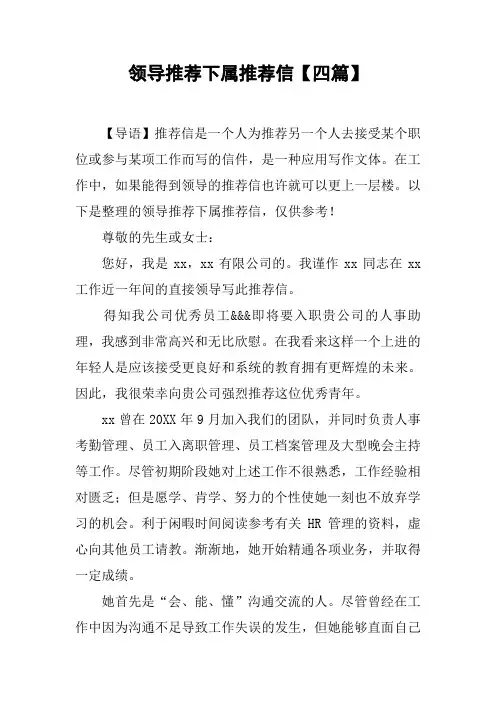 领导推荐下属推荐信【四篇】

【导语】推荐信是一个人为推荐另一个人去接受某个职位或参与某项工作而写的信件，是一种应用写作文体。在工作中，如果能得到领导的推荐信也许就可以更上一层楼。以下是整理的领导推荐下属推荐信，仅供参考！

尊敬的先生或女士：

您好，我是 xx，xx 有限公司的。我谨作 xx 同志在 xx 工作近一年间的直接领导写此推荐信。

得知我公司优秀员工&&&即将要入职贵公司的人事助理，我感到非常高兴和无比欣慰。在我看来这样一个上进的年轻人是应该接受更良好和系统的教育拥有更辉煌的未来。因此，我很荣幸向贵公司强烈推荐这位优秀青年。

xx 曾在 20XX 年 9 月加入我们的团队，并同时负责人事考勤管理、员工入离职管理、员工档案管理及大型晚会主持等工作。尽管初期阶段她对上述工作不很熟悉，工作经验相对匮乏；但是愿学、肯学、努力的个性使她一刻也不放弃学习的机会。利于闲暇时间阅读参考有关 HR 管理的资料，虚心向其他员工请教。渐渐地，她开始精通各项业务，并取得一定成绩。

她首先是“会、能、懂”沟通交流的人。尽管曾经在工作中因为沟通不足导致工作失误的发生，但她能够直面自己